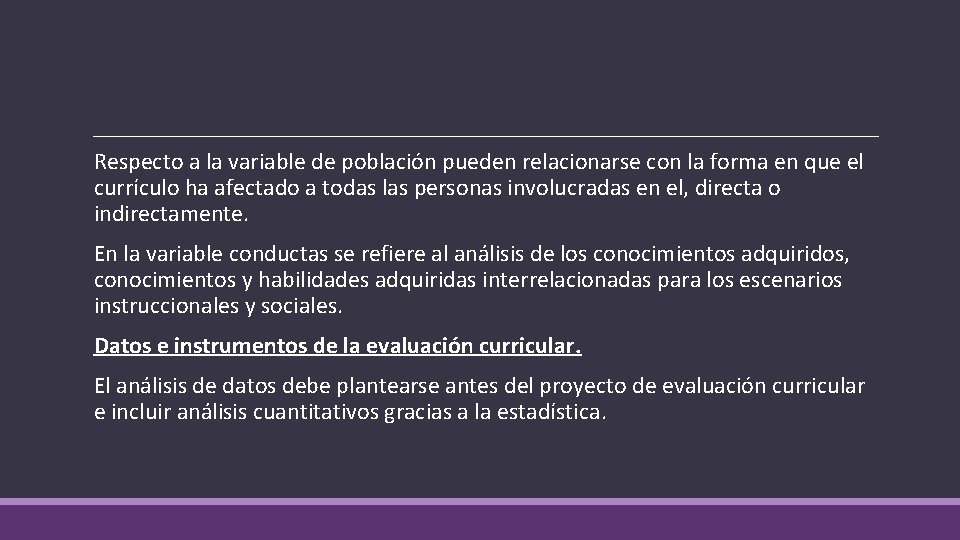 Respecto a la variable de población pueden relacionarse con la forma en que el currículo ha afectado a todas las personas involucradas en el, directa o indirectamente.

En la variable conductas se refiere al análisis de los conocimientos adquiridos, conocimientos y habilidades adquiridas interrelacionadas para los escenarios instruccionales y sociales.

Datos e instrumentos de la evaluación curricular.

El análisis de datos debe plantearse antes del proyecto de evaluación curricular e incluir análisis cuantitativos gracias a la estadística.